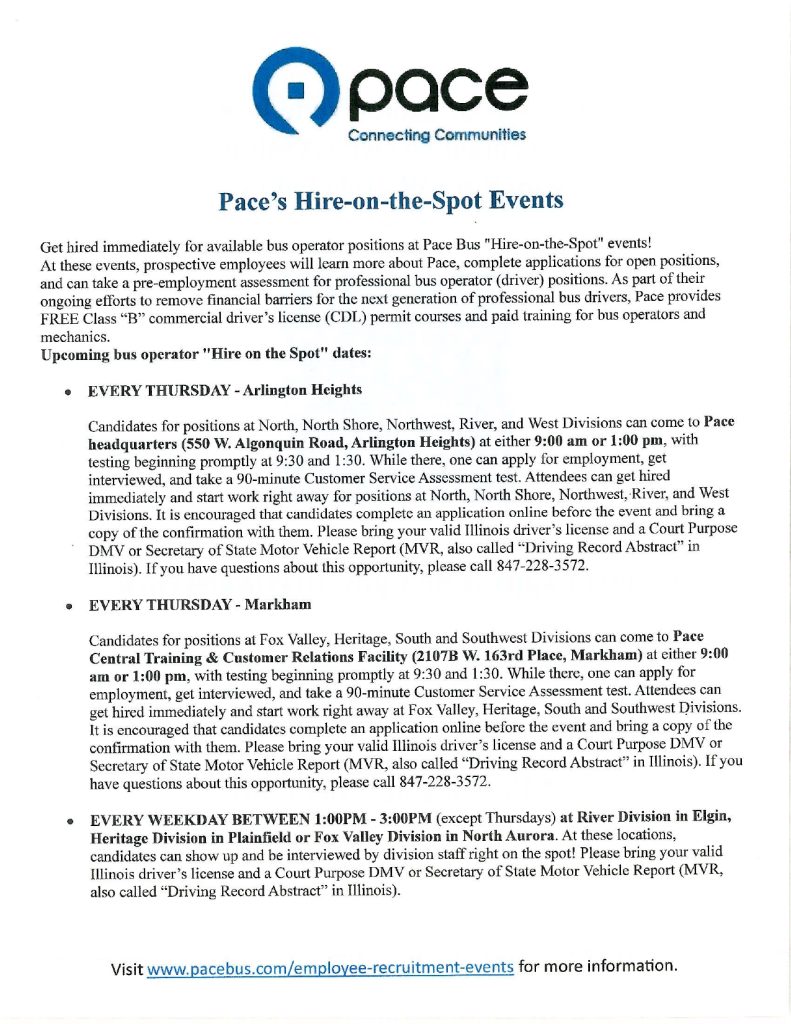 pace
Connecting Communities

Pace's Hire-on-the-Spot Events

Get hired immediately for available bus operator positions at Pace Bus "Hire-on-the-Spot" events! At these events, prospective employees will learn more about Pace, complete applications for open positions, and can take a pre-employment assessment for professional bus operator (driver) positions. As part of their ongoing efforts to remove financial barriers for the next generation of professional bus drivers, Pace provides FREE Class "B" commercial driver's license (CDL) permit courses and paid training for bus operators and mechanics.
Upcoming bus operator "Hire on the Spot" dates:

• EVERY THURSDAY - Arlington Heights

Candidates for positions at North, North Shore, Northwest, River, and West Divisions can come to Pace headquarters (550 W. Algonquin Road, Arlington Heights) at either 9:00 am or 1:00 pm, with testing beginning promptly at 9:30 and 1:30. While there, one can apply for employment, get interviewed, and take a 90-minute Customer Service Assessment test. Attendees can get hired immediately and start work right away for positions at North, North Shore, Northwest, River, and West Divisions. It is encouraged that candidates complete an application online before the event and bring a copy of the confirmation with them. Please bring your valid Illinois driver's license and a Court Purpose DMV or Secretary of State Motor Vehicle Report (MVR, also called "Driving Record Abstract" in Illinois). If you have questions about this opportunity, please call 847-228-3572.

• EVERY THURSDAY - Markham

Candidates for positions at Fox Valley, Heritage, South and Southwest Divisions can come to Pace Central Training & Customer Relations Facility (2107B W. 163rd Place, Markham) at either 9:00 am or 1:00 pm, with testing beginning promptly at 9:30 and 1:30. While there, one can apply for employment, get interviewed, and take a 90-minute Customer Service Assessment test. Attendees can get hired immediately and start work right away at Fox Valley, Heritage, South and Southwest Divisions. It is encouraged that candidates complete an application online before the event and bring a copy of the confirmation with them. Please bring your valid Illinois driver's license and a Court Purpose DMV or Secretary of State Motor Vehicle Report (MVR, also called "Driving Record Abstract" in Illinois). If you have questions about this opportunity, please call 847-228-3572.

• EVERY WEEKDAY BETWEEN 1:00PM - 3:00PM (except Thursdays) at River Division in Elgin, Heritage Division in Plainfield or Fox Valley Division in North Aurora. At these locations, candidates can show up and be interviewed by division staff right on the spot! Please bring your valid Illinois driver's license and a Court Purpose DMV or Secretary of State Motor Vehicle Report (MVR, also called "Driving Record Abstract" in Illinois).

Visit www.pacebus.com/employee-recruitment-events for more information.